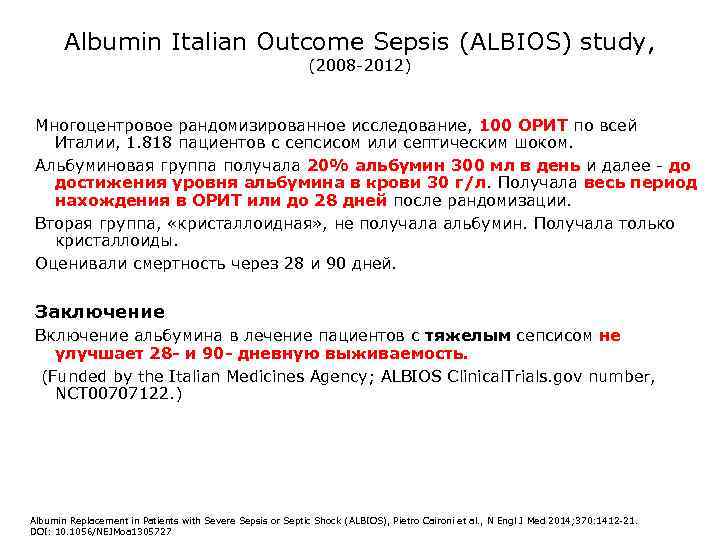 Albumin Italian Outcome Sepsis (ALBIOS) study,
(2008-2012)

Многоцентровое рандомизированное исследование, 100 ОРИТ по всей Италии, 1.818 пациентов с сепсисом или септическим шоком.

Альбуминовая группа получала 20% альбумин 300 мл в день и далее - до достижения уровня альбумина в крови 30 г/л. Получала весь период нахождения в ОРИТ или до 28 дней после рандомизации.

Вторая группа, «кристаллоидная», не получала альбумин. Получала только кристаллоиды.

Оценивали смертность через 28 и 90 дней.

Заключение

Включение альбумина в лечение пациентов с тяжелым сепсисом не улучшает 28- и 90- дневную выживаемость.

(Funded by the Italian Medicines Agency; ALBIOS ClinicalTrials.gov number, NCT00707122.)

Albumin Replacement in Patients with Severe Sepsis or Septic Shock (ALBIOS), Pietro Caironi et al., N Engl J Med 2014;370:1412-21.
DOI: 10.1056/NEJMoa1305727